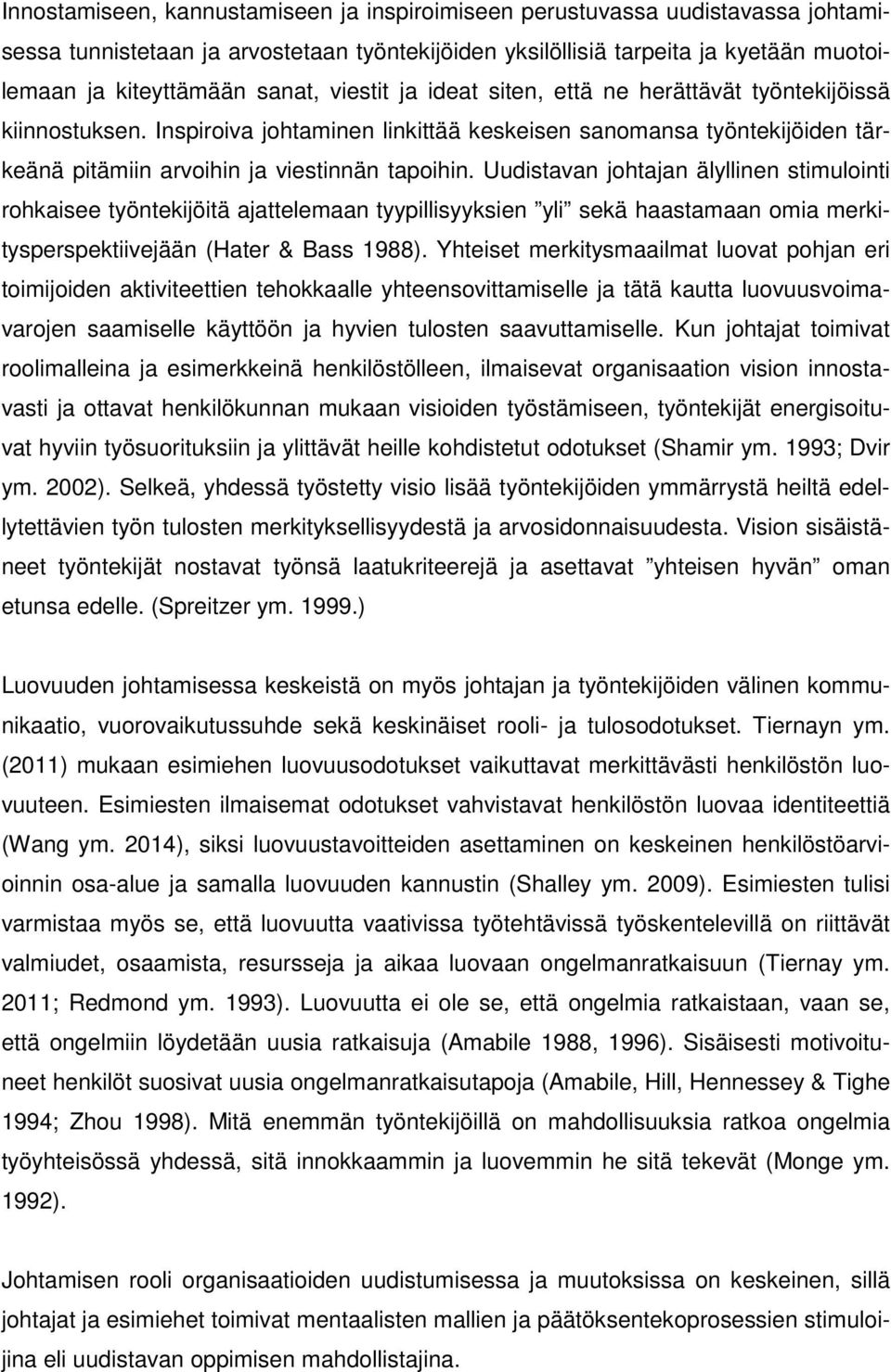 Innostamiseen, kannustamiseen ja inspiroimiseen perustuvassa uudistavassa johtamisessa tunnistetaan ja arvostetaan työntekijöiden yksilöllisiä tarpeita ja kyetään muotoilemaan ja kiteyttämään sanat, viestit ja ideat siten, että ne herättävät työntekijöissä kiinnostuksen. Inspiroiva johtaminen linkittää keskeisen sanomansa työntekijöiden tärkeänä pitämiin arvoihin ja viestinnän tapoihin. Uudistavan johtajan älyllinen stimulointi rohkaisee työntekijöitä ajattelemaan tyypillisyyksien ”yli” sekä haastamaan omia merkitysperspektiivejään (Hater & Bass 1988). Yhteiset merkitysmaailmat luovat pohjan eri toimijoiden aktiviteettien tehokkaalle yhteensovittamiselle ja tätä kautta luovuusvoimavarojen saamiselle käyttöön ja hyvien tulosten saavuttamiselle. Kun johtajat toimivat roolimalleina ja esimerkkeinä henkilöstölleen, ilmaisevat organisaation vision innostavasti ja ottavat henkilökunnan mukaan visioiden työstämiseen, työntekijät energisoituvat hyviin työsuorituksiin ja ylittävät heille kohdistetut odotukset (Shamir ym. 1993; Dvir ym. 2002). Selkeä, yhdessä työstetty visio lisää työntekijöiden ymmärrystä heiltä edellytettävien työn tulosten merkityksellisyydestä ja arvosidonnaisuudesta. Vision sisäistäneet työntekijät nostavat työnsä laatukriteerejä ja asettavat ”yhteisen hyvän” oman etunsa edelle. (Spreitzer ym. 1999.)

Luovuuden johtamisessa keskeistä on myös johtajan ja työntekijöiden välinen kommunikaatio, vuorovaikutussuhde sekä keskinäiset rooli- ja tulosodotukset. Tiernayn ym. (2011) mukaan esimiehen luovuusodotukset vaikuttavat merkittävästi henkilöstön luovuuteen. Esimiesten ilmaisemat odotukset vahvistavat henkilöstön luovaa identiteettiä (Wang ym. 2014), siksi luovuustavoitteiden asettaminen on keskeinen henkilöstöarvioinnin osa-alue ja samalla luovuuden kannustin (Shalley ym. 2009). Esimiesten tulisi varmistaa myös se, että luovuutta vaativissa työtehtävissä työskentelevillä on riittävät valmiudet, osaamista, resursseja ja aikaa luovaan ongelmanratkaisuun (Tiernay ym. 2011; Redmond ym. 1993). Luovuutta ei ole se, että ongelmia ratkaistaan, vaan se, että ongelmiin löydetään uusia ratkaisuja (Amabile 1988, 1996). Sisäisesti motivoituneet henkilöt suosivat uusia ongelmanratkaisutapoja (Amabile, Hill, Hennessey & Tighe 1994; Zhou 1998). Mitä enemmän työntekijöillä on mahdollisuuksia ratkoa ongelmia työyhteisössä yhdessä, sitä innokkaammin ja luovemmin he sitä tekevät (Monge ym. 1992).

Johtamisen rooli organisaatioiden uudistumisessa ja muutoksissa on keskeinen, sillä johtajat ja esimiehet toimivat mentaalisten mallien ja päätöksentekoprosessien stimuloijina eli uudistavan oppimisen mahdollistajina.